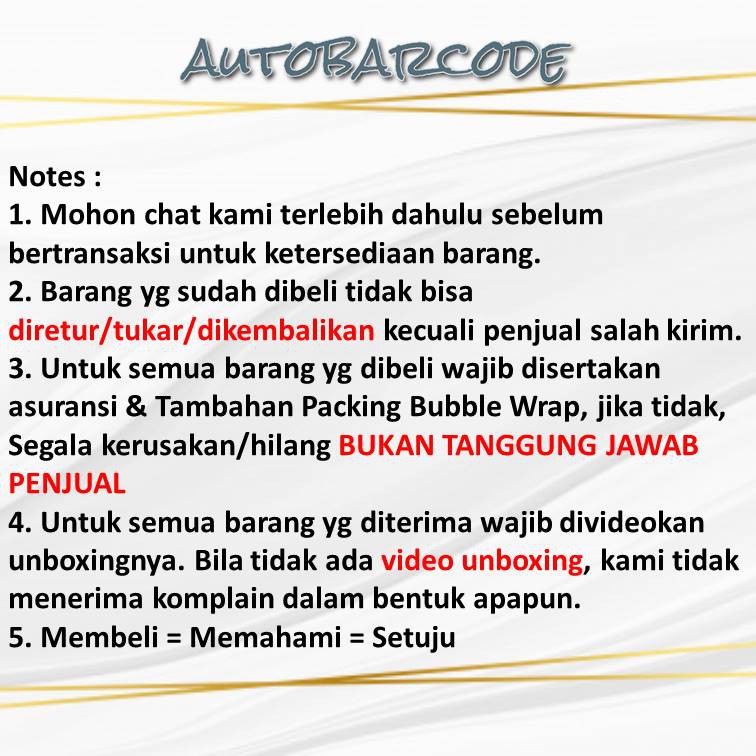 AUTOBARCODE

Notes :
1. Mohon chat kami terlebih dahulu sebelum bertransaksi untuk ketersediaan barang.
2. Barang yg sudah dibeli tidak bisa diretur/tukar/dikembalikan kecuali penjual salah kirim.
3. Untuk semua barang yg dibeli wajib disertakan asuransi & Tambahan Packing Bubble Wrap, jika tidak, Segala kerusakan/hilang BUKAN TANGGUNG JAWAB PENJUAL
4. Untuk semua barang yg diterima wajib divideokan unboxingnya. Bila tidak ada video unboxing, kami tidak menerima komplain dalam bentuk apapun.
5. Membeli = Memahami = Setuju